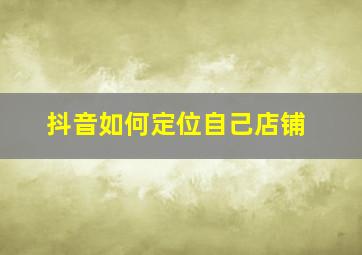 抖音如何定位自己店铺